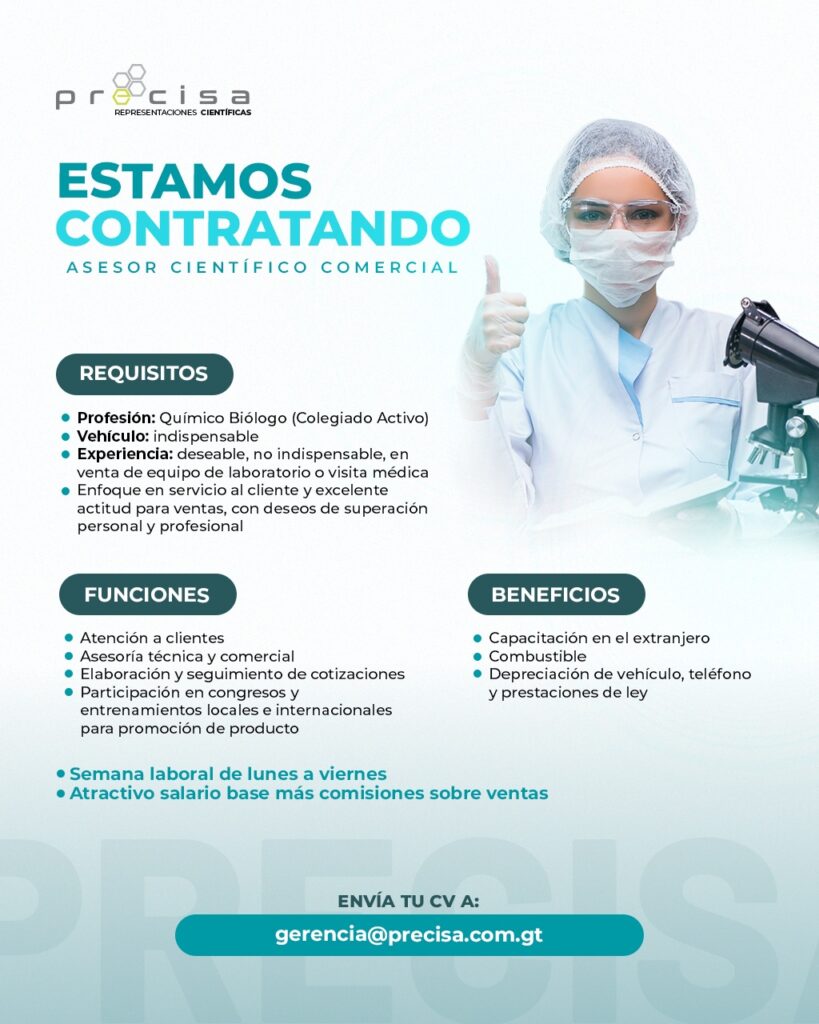 precisa
REPRESENTACIONES CIENTÍFICAS

ESTAMOS CONTRATANDO

ASESOR CIENTÍFICO COMERCIAL

REQUISITOS

• Profesión: Químico Biólogo (Colegiado Activo)
• Vehículo: indispensable
• Experiencia: deseable, no indispensable, en venta de equipo de laboratorio o visita médica
• Enfoque en servicio al cliente y excelente actitud para ventas, con deseos de superación personal y profesional

FUNCIONES

• Atención a clientes
• Asesoría técnica y comercial
• Elaboración y seguimiento de cotizaciones
• Participación en congresos y entrenamientos locales e internacionales para promoción de producto

BENEFICIOS

• Capacitación en el extranjero
• Combustible
• Depreciación de vehículo, teléfono y prestaciones de ley

• Semana laboral de lunes a viernes
• Atractivo salario base más comisiones sobre ventas

ENVÍA TU CV A:
gerencia@precisa.com.gt

PRECISA